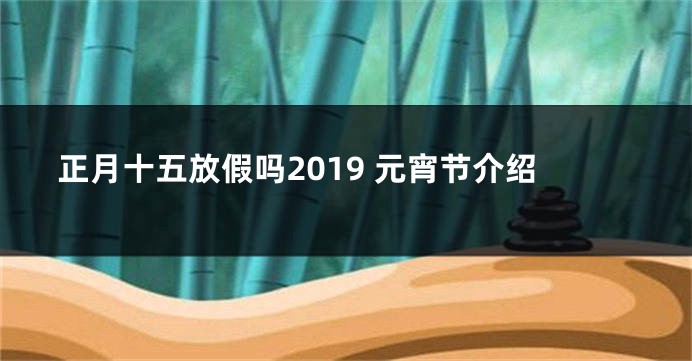 正月十五放假吗2019 元宵节介绍